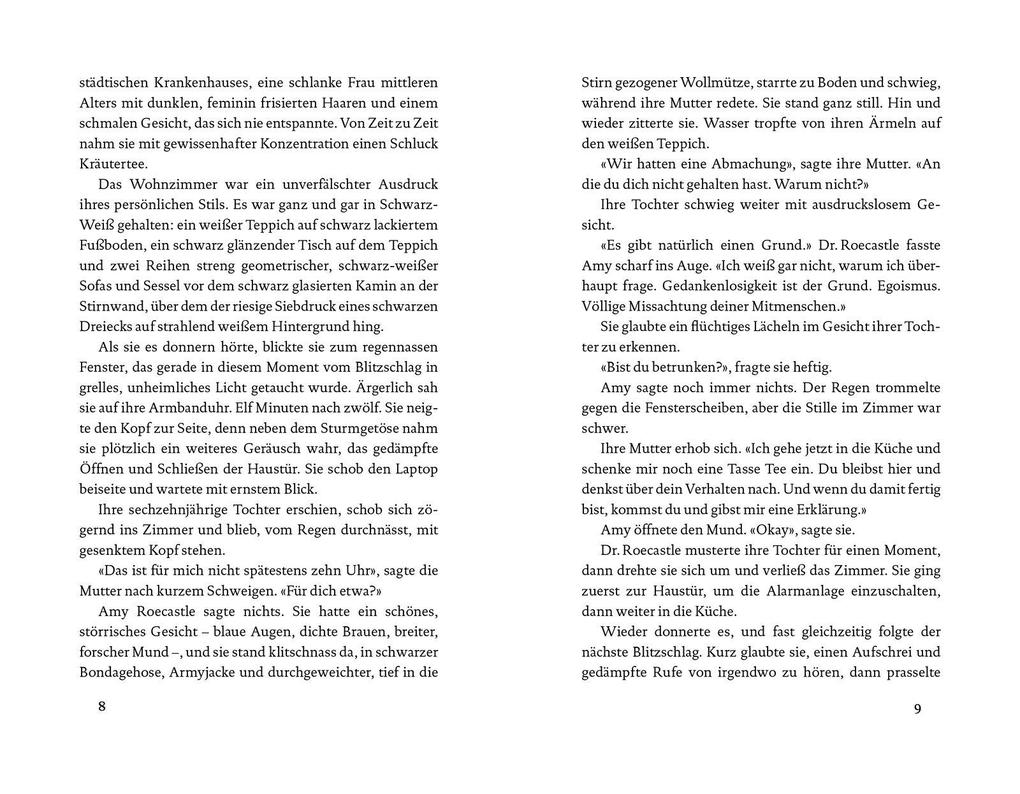 städtischen Krankenhauses, eine schlanke Frau mittleren Alters mit dunklen, feminin frisierten Haaren und einem schmalen Gesicht, das sich nie entspannte. Von Zeit zu Zeit nahm sie mit gewissenhafter Konzentration einen Schluck Kräutertee.

Das Wohnzimmer war ein unverfälschter Ausdruck ihres persönlichen Stils. Es war ganz und gar in Schwarz-Weiß gehalten: ein weißer Teppich auf schwarz lackiertem Fußboden, ein schwarz glänzender Tisch auf dem Teppich und zwei Reihen streng geometrischer, schwarz-weißer Sofas und Sessel vor dem schwarz glasierten Kamin an der Stirnwand, über dem der riesige Siebdruck eines schwarzen Dreiecks auf strahlend weißem Hintergrund hing.

Als sie es donnern hörte, blickte sie zum regennassen Fenster, das gerade in diesem Moment vom Blitzschlag in grelles, unheimliches Licht getaucht wurde. Ärgerlich sah sie auf ihre Armbanduhr. Elf Minuten nach zwölf. Sie neigte den Kopf zur Seite, denn neben dem Sturmgetöse nahm sie plötzlich ein weiteres Geräusch wahr, das gedämpfte Öffnen und Schließen der Haustür. Sie schob den Laptop beiseite und wartete mit ernstem Blick.

Ihre sechzehnjährige Tochter erschien, schob sich zögernd ins Zimmer und blieb, vom Regen durchnässt, mit gesenktem Kopf stehen.

«Das ist für mich nicht spätestens zehn Uhr», sagte die Mutter nach kurzem Schweigen. «Für dich etwa?»

Amy Roecastle sagte nichts. Sie hatte ein schönes, störrisches Gesicht – blaue Augen, dichte Brauen, breiter, forscher Mund –, und sie stand klitschnass da, in schwarzer Bondagehose, Armyjacke und durchgeweichter, tief in die

8

Stirn gezogener Wollmütze, starrte zu Boden und schwieg, während ihre Mutter redete. Sie stand ganz still. Hin und wieder zitterte sie. Wasser tropfte von ihren Ärmeln auf den weißen Teppich.

«Wir hatten eine Abmachung», sagte ihre Mutter. «An die du dich nicht gehalten hast. Warum nicht?»

Ihre Tochter schwieg weiter mit ausdruckslosem Gesicht.

«Es gibt natürlich einen Grund.» Dr. Roecastle fasste Amy scharf ins Auge. «Ich weiß gar nicht, warum ich überhaupt frage. Gedankenlosigkeit ist der Grund. Egoismus. Völlige Missachtung deiner Mitmenschen.»

Sie glaubte ein flüchtiges Lächeln im Gesicht ihrer Tochter zu erkennen.

«Bist du betrunken?», fragte sie heftig.

Amy sagte noch immer nichts. Der Regen trommelte gegen die Fensterscheiben, aber die Stille im Zimmer war schwer.

Ihre Mutter erhob sich. «Ich gehe jetzt in die Küche und schenke mir noch eine Tasse Tee ein. Du bleibst hier und denkst über dein Verhalten nach. Und wenn du damit fertig bist, kommst du und gibst mir eine Erklärung.»

Amy öffnete den Mund. «Okay», sagte sie.

Dr. Roecastle musterte ihre Tochter für einen Moment, dann drehte sie sich um und verließ das Zimmer. Sie ging zuerst zur Haustür, um die Alarmanlage einzuschalten, dann weiter in die Küche.

Wieder donnerte es, und fast gleichzeitig folgte der nächste Blitzschlag. Kurz glaubte sie, einen Aufschrei und gedämpfte Rufe von irgendwo zu hören, dann prasselte

9